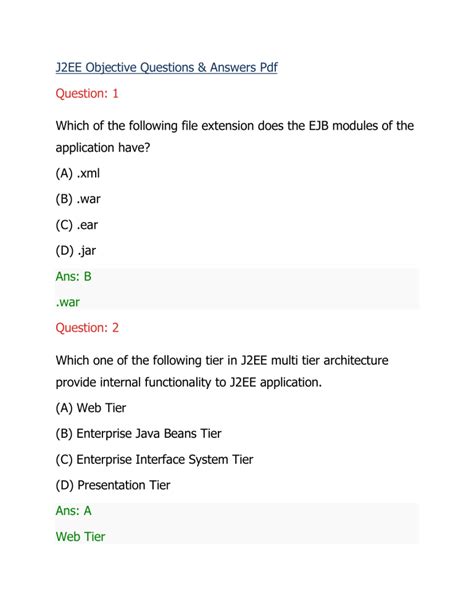 J2EE Objective Questions & Answers Pdf

Question: 1

Which of the following file extension does the EJB modules of the application have?

(A) .xml

(B) .war

(C) .ear

(D) .jar

Ans: B

.war

Question: 2

Which one of the following tier in J2EE multi tier architecture provide internal functionality to J2EE application.

(A) Web Tier

(B) Enterprise Java Beans Tier

(C) Enterprise Interface System Tier

(D) Presentation Tier

Ans: A

Web Tier